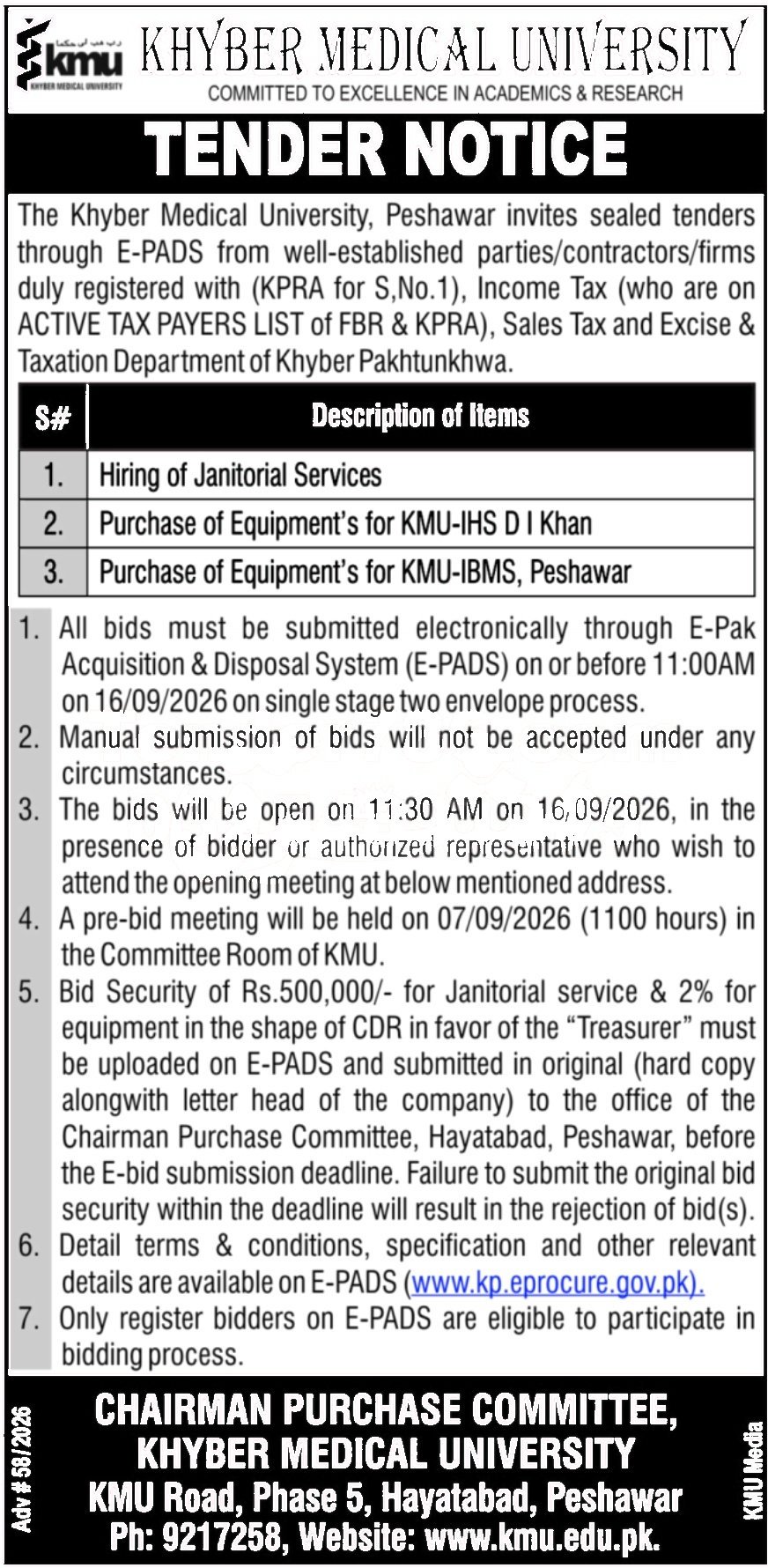 kmu
KHYBER MEDICAL UNIVERSITY

KHYBER MEDICAL UNIVERSITY
COMMITTED TO EXCELLENCE IN ACADEMICS & RESEARCH

TENDER NOTICE

The Khyber Medical University, Peshawar invites sealed tenders through E-PADS from well-established parties/contractors/firms duly registered with (KPRA for S,No.1), Income Tax (who are on ACTIVE TAX PAYERS LIST of FBR & KPRA), Sales Tax and Excise & Taxation Department of Khyber Pakhtunkhwa.

| S# | Description of Items |
|---|---|
| 1. | Hiring of Janitorial Services |
| 2. | Purchase of Equipment's for KMU-IHS D I Khan |
| 3. | Purchase of Equipment's for KMU-IBMS, Peshawar |

1. All bids must be submitted electronically through E-Pak Acquisition & Disposal System (E-PADS) on or before 11:00AM on 16/09/2026 on single stage two envelope process.
2. Manual submission of bids will not be accepted under any circumstances.
3. The bids will be open on 11:30 AM on 16/09/2026, in the presence of bidder or authorized representative who wish to attend the opening meeting at below mentioned address.
4. A pre-bid meeting will be held on 07/09/2026 (1100 hours) in the Committee Room of KMU.
5. Bid Security of Rs.500,000/- for Janitorial service & 2% for equipment in the shape of CDR in favor of the "Treasurer" must be uploaded on E-PADS and submitted in original (hard copy alongwith letter head of the company) to the office of the Chairman Purchase Committee, Hayatabad, Peshawar, before the E-bid submission deadline. Failure to submit the original bid security within the deadline will result in the rejection of bid(s).
6. Detail terms & conditions, specification and other relevant details are available on E-PADS (www.kp.eprocure.gov.pk).
7. Only register bidders on E-PADS are eligible to participate in bidding process.

Adv # 58/2026

CHAIRMAN PURCHASE COMMITTEE,
KHYBER MEDICAL UNIVERSITY
KMU Road, Phase 5, Hayatabad, Peshawar
Ph: 9217258, Website: www.kmu.edu.pk.

KMU Media